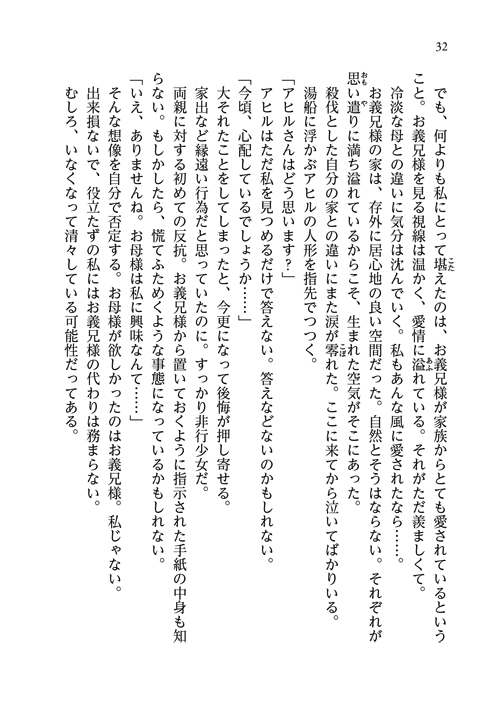 32

でも、何よりも私にとって堪えたのは、お義兄様が家族からとても愛されているということ。お義兄様を見る視線は温かく、愛情に溢れている。それがただ羨ましくて。

冷淡な母との違いに気分は沈んでいく。私もあんな風に愛されたなら……。

お義兄様の家は、存外に居心地の良い空間だった。自然とそうはならない。それぞれが思い遣りに満ち溢れているからこそ、生まれた空気がそこにあった。

殺伐とした自分の家との違いにまた涙が零れた。ここに来てから泣いてばかりいる。

湯船に浮かぶアヒルの人形を指先でつつく。

「アヒルさんはどう思います？」

アヒルはただ私を見つめるだけで答えない。答えなどないのかもしれない。

「今頃、心配しているでしょうか……」

大それたことをしてしまったと、今更になって後悔が押し寄せる。

家出など縁遠い行為だと思っていたのに。すっかり非行少女だ。

両親に対する初めての反抗。お義兄様から置いておくように指示された手紙の中身も知らない。もしかしたら、慌てふためくような事態になっているかもしれない。

「いえ、ありませんね。お母様は私に興味なんて……」

そんな想像を自分で否定する。お母様が欲しかったのはお義兄様。私じゃない。

出来損ないで、役立たずの私にはお義兄様の代わりは務まらない。

むしろ、いなくなって清々している可能性だってある。